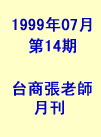 1999年07月
第14期

台商張老師
月刊